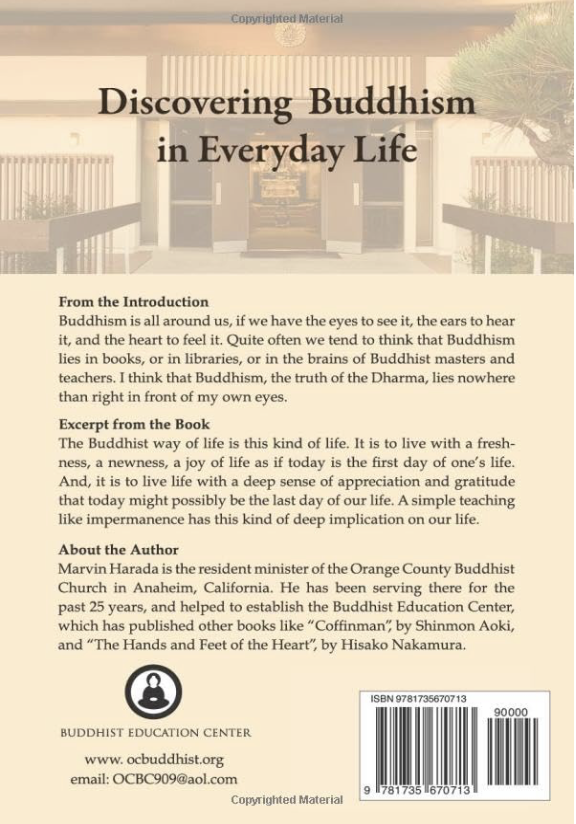 Copyrighted Material

Discovering Buddhism in Everyday Life

From the Introduction
Buddhism is all around us, if we have the eyes to see it, the ears to hear it, and the heart to feel it. Quite often we tend to think that Buddhism lies in books, or in libraries, or in the brains of Buddhist masters and teachers. I think that Buddhism, the truth of the Dharma, lies nowhere than right in front of my own eyes.

Excerpt from the Book
The Buddhist way of life is this kind of life. It is to live with a freshness, a newness, a joy of life as if today is the first day of one's life. And, it is to live life with a deep sense of appreciation and gratitude that today might possibly be the last day of our life. A simple teaching like impermanence has this kind of deep implication on our life.

About the Author
Marvin Harada is the resident minister of the Orange County Buddhist Church in Anaheim, California. He has been serving there for the past 25 years, and helped to establish the Buddhist Education Center, which has published other books like "Coffinman", by Shinmon Aoki, and "The Hands and Feet of the Heart", by Hisako Nakamura.

BUDDHIST EDUCATION CENTER

www. ocbuddhist.org
email: OCBC909@aol.com

ISBN 9781735670713
90000
9 781735 670713

Copyrighted Material